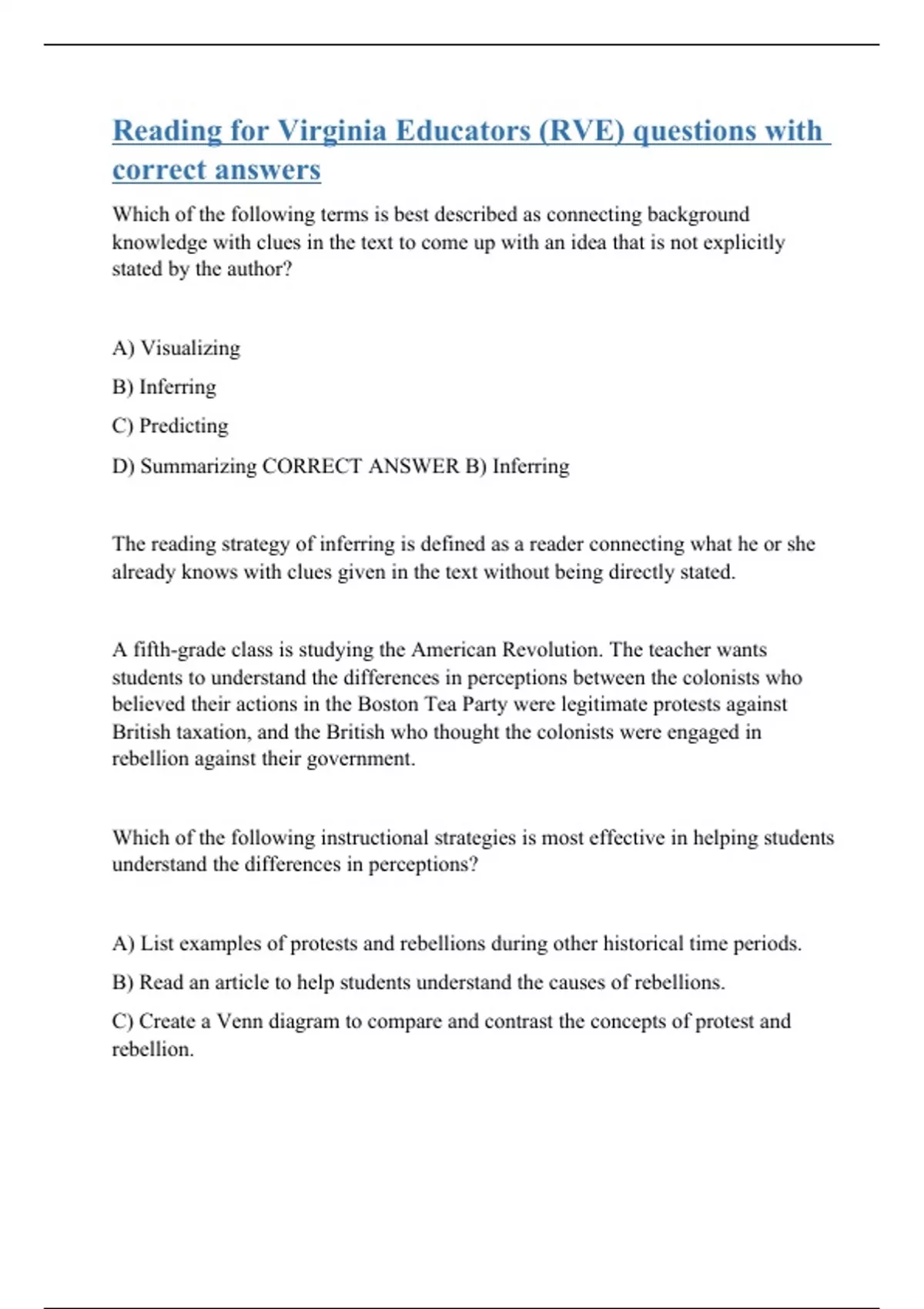 Reading for Virginia Educators (RVE) questions with correct answers

Which of the following terms is best described as connecting background knowledge with clues in the text to come up with an idea that is not explicitly stated by the author?

A) Visualizing

B) Inferring

C) Predicting

D) Summarizing CORRECT ANSWER B) Inferring

The reading strategy of inferring is defined as a reader connecting what he or she already knows with clues given in the text without being directly stated.

A fifth-grade class is studying the American Revolution. The teacher wants students to understand the differences in perceptions between the colonists who believed their actions in the Boston Tea Party were legitimate protests against British taxation, and the British who thought the colonists were engaged in rebellion against their government.

Which of the following instructional strategies is most effective in helping students understand the differences in perceptions?

A) List examples of protests and rebellions during other historical time periods.

B) Read an article to help students understand the causes of rebellions.

C) Create a Venn diagram to compare and contrast the concepts of protest and rebellion.